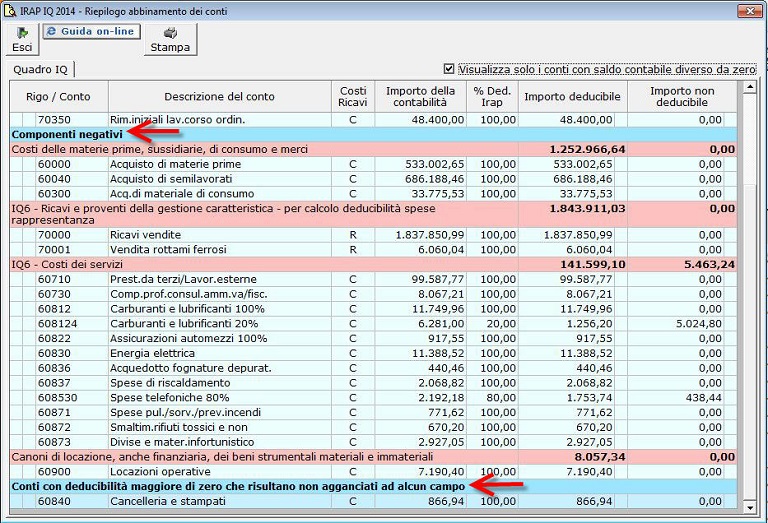 IRAP IQ 2014 - Riepilogo abbinamento dei conti

Esci
Guida on-line
Stampa

Quadro IQ

Visualizza solo i conti con saldo contabile diverso da zero

| Rigo / Conto | Descrizione del conto | Costi Ricavi | Importo della contabilità | % Ded. Irap | Importo deducibile | Importo non deducibile |
|---|---|---|---|---|---|---|
| 70350 | Rim.iniziali lav.corso ordin. | C | 48.400,00 | 100,00 | 48.400,00 | 0,00 |
| Componenti negativi | | | | | | |
| Costi delle materie prime, sussidiarie, di consumo e merci | | | | | 1.252.966,64 | 0,00 |
| 60000 | Acquisto di materie prime | C | 533.002,65 | 100,00 | 533.002,65 | 0,00 |
| 60040 | Acquisto di semilavorati | C | 686.188,46 | 100,00 | 686.188,46 | 0,00 |
| 60300 | Acq.di materiale di consumo | C | 33.775,53 | 100,00 | 33.775,53 | 0,00 |
| IQ6 - Ricavi e proventi della gestione caratteristica - per calcolo deducibilità spese rappresentanza | | | | | 1.843.911,03 | 0,00 |
| 70000 | Ricavi vendite | R | 1.837.850,99 | 100,00 | 1.837.850,99 | 0,00 |
| 70001 | Vendita rottami ferrosi | R | 6.060,04 | 100,00 | 6.060,04 | 0,00 |
| IQ6 - Costi dei servizi | | | | | 141.599,10 | 5.463,24 |
| 60710 | Prest.da terzi/Lavor.esterne | C | 99.587,77 | 100,00 | 99.587,77 | 0,00 |
| 60730 | Comp.prof.consul.amm.va/fisc. | C | 8.067,21 | 100,00 | 8.067,21 | 0,00 |
| 60812 | Carburanti e lubrificanti 100% | C | 11.749,96 | 100,00 | 11.749,96 | 0,00 |
| 608124 | Carburanti e lubrificanti 20% | C | 6.281,00 | 20,00 | 1.256,20 | 5.024,80 |
| 60822 | Assicurazioni automezzi 100% | C | 917,55 | 100,00 | 917,55 | 0,00 |
| 60830 | Energia elettrica | C | 11.388,52 | 100,00 | 11.388,52 | 0,00 |
| 60836 | Acquedotto fognature depurat. | C | 440,46 | 100,00 | 440,46 | 0,00 |
| 60837 | Spese di riscaldamento | C | 2.068,82 | 100,00 | 2.068,82 | 0,00 |
| 608530 | Spese telefoniche 80% | C | 2.192,18 | 80,00 | 1.753,74 | 438,44 |
| 60871 | Spese pul./sorv./prev.incendi | C | 771,62 | 100,00 | 771,62 | 0,00 |
| 60872 | Smaltim.rifiuti tossici e non | C | 670,20 | 100,00 | 670,20 | 0,00 |
| 60873 | Divise e mater.infortunistico | C | 2.927,05 | 100,00 | 2.927,05 | 0,00 |
| Canoni di locazione, anche finanziaria, dei beni strumentali materiali e immateriali | | | | | 8.057,34 | 0,00 |
| 60900 | Locazioni operative | C | 7.190,40 | 100,00 | 7.190,40 | 0,00 |
| Conti con deducibilità maggiore di zero che risultano non agganciati ad alcun campo | | | | | | |
| 60840 | Cancelleria e stampati | C | 866,94 | 100,00 | 866,94 | 0,00 |